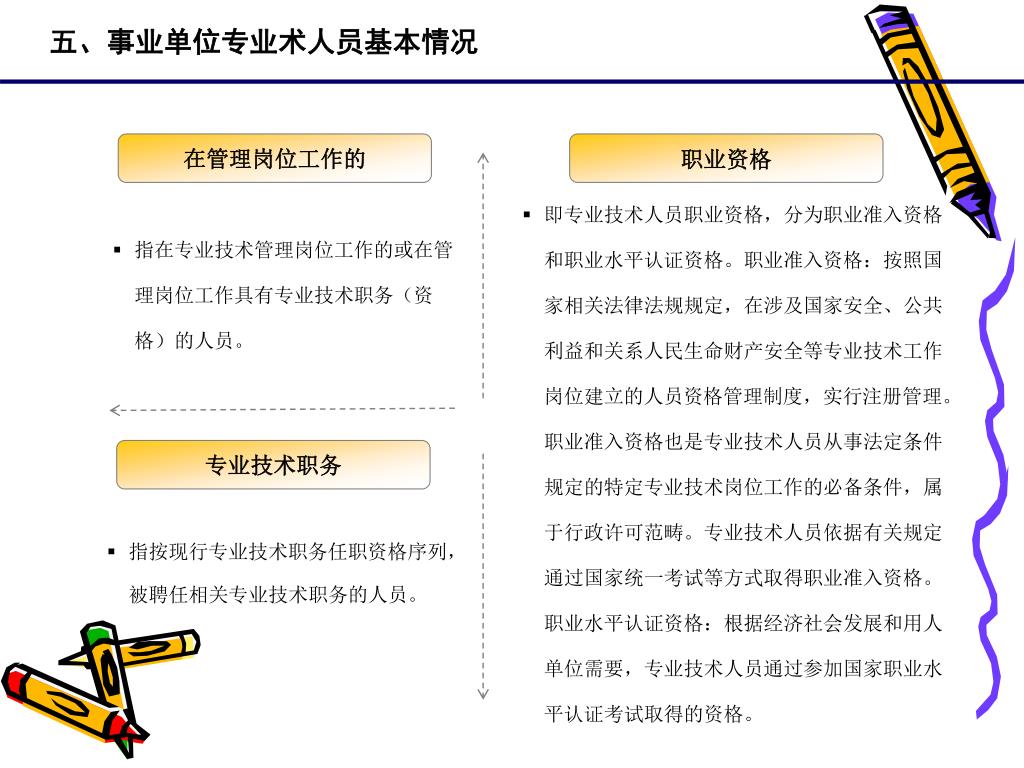 五、事业单位专业术人员基本情况

在管理岗位工作的

▪ 指在专业技术管理岗位工作的或在管理岗位工作具有专业技术职务（资格）的人员。

专业技术职务

▪ 指按现行专业技术职务任职资格序列，被聘任相关专业技术职务的人员。

职业资格

▪ 即专业技术人员职业资格，分为职业准入资格和职业水平认证资格。职业准入资格：按照国家相关法律法规规定，在涉及国家安全、公共利益和关系人民生命财产安全等专业技术工作岗位建立的人员资格管理制度，实行注册管理。职业准入资格也是专业技术人员从事法定条件规定的特定专业技术岗位工作的必备条件，属于行政许可范畴。专业技术人员依据有关规定通过国家统一考试等方式取得职业准入资格。职业水平认证资格：根据经济社会发展和用人单位需要，专业技术人员通过参加国家职业水平认证考试取得的资格。